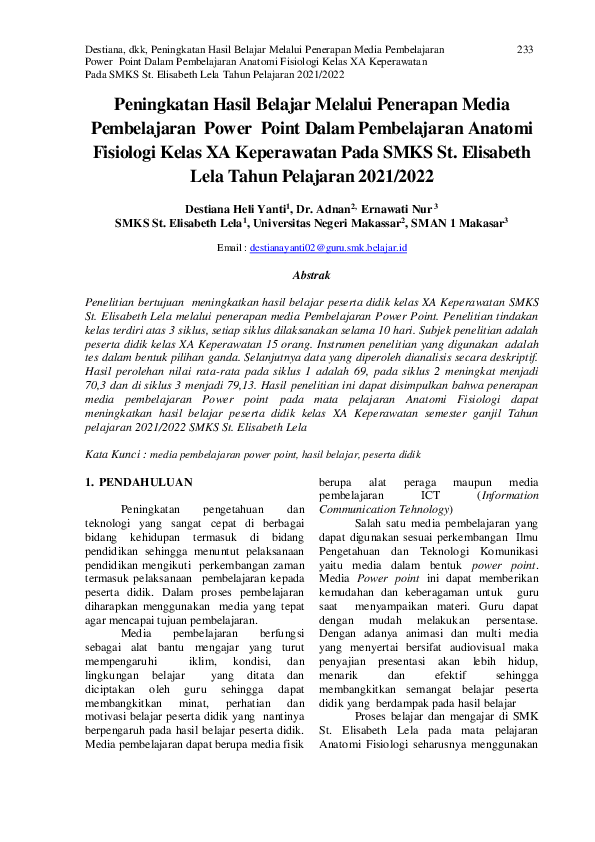 Destiana, dkk, Peningkatan Hasil Belajar Melalui Penerapan Media Pembelajaran Power Point Dalam Pembelajaran Anatomi Fisiologi Kelas XA Keperawatan Pada SMKS St. Elisabeth Lela Tahun Pelajaran 2021/2022

233

Peningkatan Hasil Belajar Melalui Penerapan Media Pembelajaran Power Point Dalam Pembelajaran Anatomi Fisiologi Kelas XA Keperawatan Pada SMKS St. Elisabeth Lela Tahun Pelajaran 2021/2022

Destiana Heli Yanti$^1$, Dr. Adnan$^{2,}$ Ernawati Nur$^3$
SMKS St. Elisabeth Lela$^1$, Universitas Negeri Makassar$^2$, SMAN 1 Makasar$^3$

Email : destianayanti02@guru.smk.belajar.id

Abstrak

Penelitian bertujuan meningkatkan hasil belajar peserta didik kelas XA Keperawatan SMKS St. Elisabeth Lela melalui penerapan media Pembelajaran Power Point. Penelitian tindakan kelas terdiri atas 3 siklus, setiap siklus dilaksanakan selama 10 hari. Subjek penelitian adalah peserta didik kelas XA Keperawatan 15 orang. Instrumen penelitian yang digunakan adalah tes dalam bentuk pilihan ganda. Selanjutnya data yang diperoleh dianalisis secara deskriptif. Hasil perolehan nilai rata-rata pada siklus 1 adalah 69, pada siklus 2 meningkat menjadi 70,3 dan di siklus 3 menjadi 79,13. Hasil penelitian ini dapat disimpulkan bahwa penerapan media pembelajaran Power point pada mata pelajaran Anatomi Fisiologi dapat meningkatkan hasil belajar peserta didik kelas XA Keperawatan semester ganjil Tahun pelajaran 2021/2022 SMKS St. Elisabeth Lela

Kata Kunci : media pembelajaran power point, hasil belajar, peserta didik

1. PENDAHULUAN

Peningkatan pengetahuan dan teknologi yang sangat cepat di berbagai bidang kehidupan termasuk di bidang pendidikan sehingga menuntut pelaksanaan pendidikan mengikuti perkembangan zaman termasuk pelaksanaan pembelajaran kepada peserta didik. Dalam proses pembelajaran diharapkan menggunakan media yang tepat agar mencapai tujuan pembelajaran.

Media pembelajaran berfungsi sebagai alat bantu mengajar yang turut mempengaruhi iklim, kondisi, dan lingkungan belajar yang ditata dan diciptakan oleh guru sehingga dapat membangkitkan minat, perhatian dan motivasi belajar peserta didik yang nantinya berpengaruh pada hasil belajar peserta didik. Media pembelajaran dapat berupa media fisik berupa alat peraga maupun media pembelajaran ICT (Information Communication Tehnology)

Salah satu media pembelajaran yang dapat digunakan sesuai perkembangan Ilmu Pengetahuan dan Teknologi Komunikasi yaitu media dalam bentuk power point. Media Power point ini dapat memberikan kemudahan dan keberagaman untuk guru saat menyampaikan materi. Guru dapat dengan mudah melakukan persentase. Dengan adanya animasi dan multi media yang menyertai bersifat audiovisual maka penyajian presentasi akan lebih hidup, menarik dan efektif sehingga membangkitkan semangat belajar peserta didik yang berdampak pada hasil belajar

Proses belajar dan mengajar di SMK St. Elisabeth Lela pada mata pelajaran Anatomi Fisiologi seharusnya menggunakan